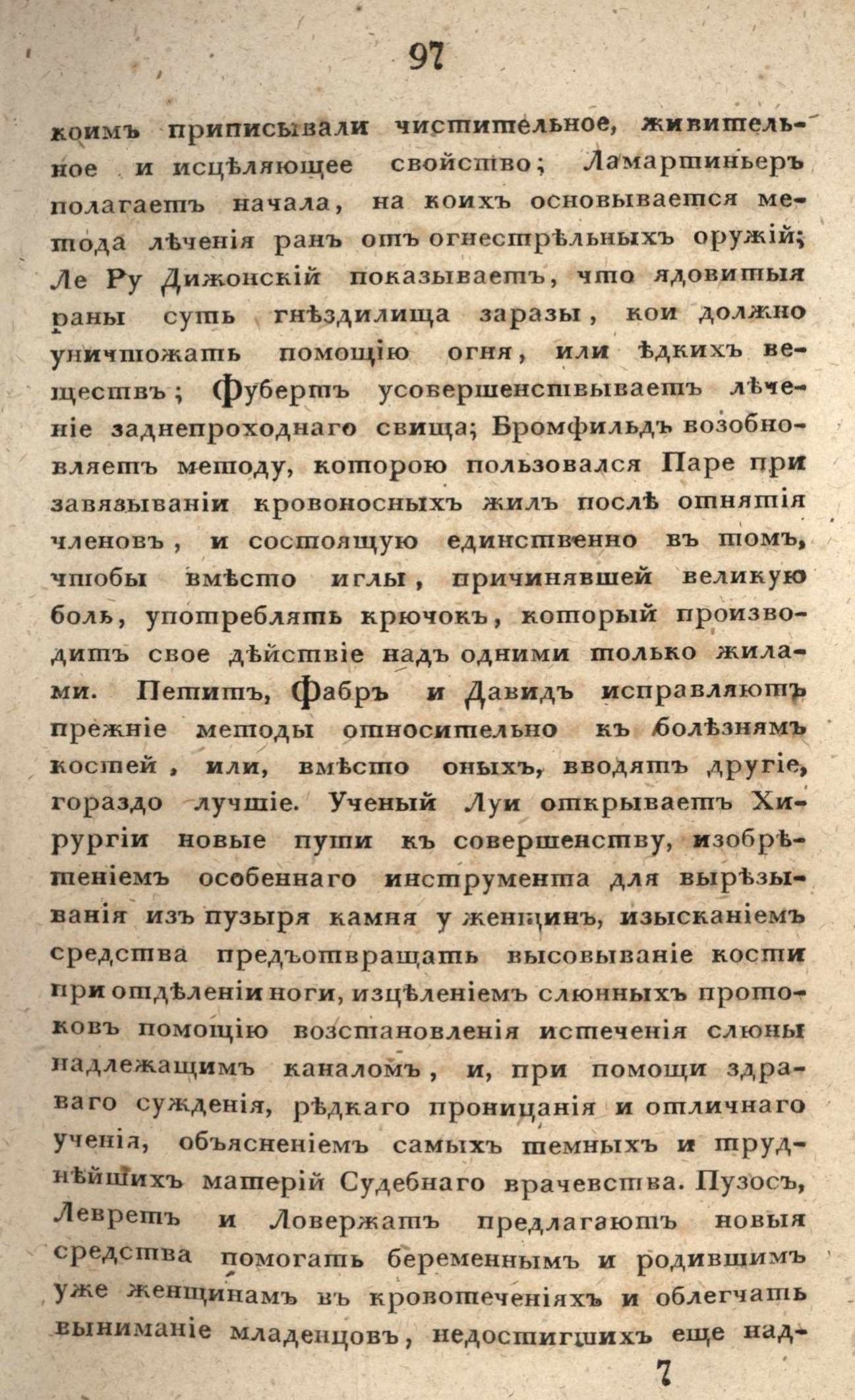 97

коимъ приписывали чистительное, живительное и исцѣляющее свойство; Ламартиньеръ полагаетъ начала, на коихъ основывается метода лѣченія ранъ отъ огнестрѣльныхъ оружій; Ле Ру Дижонскій показываетъ, что ядовитыя раны суть гнѣздилища заразы, кои должно уничтожать помощію огня, или ѣдкихъ веществъ; Фубертъ усовершенствываетъ лѣченіе заднепроходнаго свища; Бромфильдъ возобновляетъ методу, которою пользовался Паре при завязываніи кровоносныхъ жилъ послѣ отнятія членовъ, и состоящую единственно въ томъ, чтобы вмѣсто иглы, причинявшей великую боль, употреблять крючокъ, который производитъ свое дѣйствіе надъ одними только жилами. Петитъ, Фабръ и Давидъ исправляютъ прежніе методы относительно къ болѣзнямъ костей, или, вмѣсто оныхъ, вводятъ другіе, гораздо лучшіе. Ученый Луи открываетъ Хирургіи новые пути къ совершенству, изобрѣтеніемъ особеннаго инструмента для вырѣзыванія изъ пузыря камня у женщинъ, изысканіемъ средства предъотвращать высовываніе кости при отдѣленіи ноги, изцѣленіемъ слюнныхъ протоковъ помощію возстановленія истеченія слюны надлежащимъ каналомъ, и, при помощи здраваго сужденія, рѣдкаго проницанія и отличнаго ученія, объясненіемъ самыхъ темныхъ и труднѣйшихъ матерій Судебнаго врачевства. Пузосъ, Левретъ и Ловержатъ предлагаютъ новыя средства помогать беременнымъ и родившимъ уже женщинамъ въ кровотеченіяхъ и облегчать выниманіе младенцовъ, недостигшихъ еще над-

7